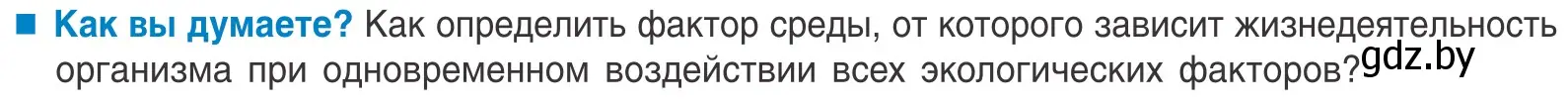 ■ Как вы думаете? Как определить фактор среды, от которого зависит жизнедеятельность организма при одновременном воздействии всех экологических факторов?

gdz.by